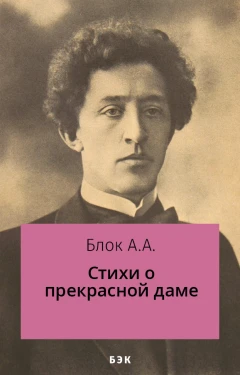 Блок А.А.

Стихи о прекрасной даме

БЭК